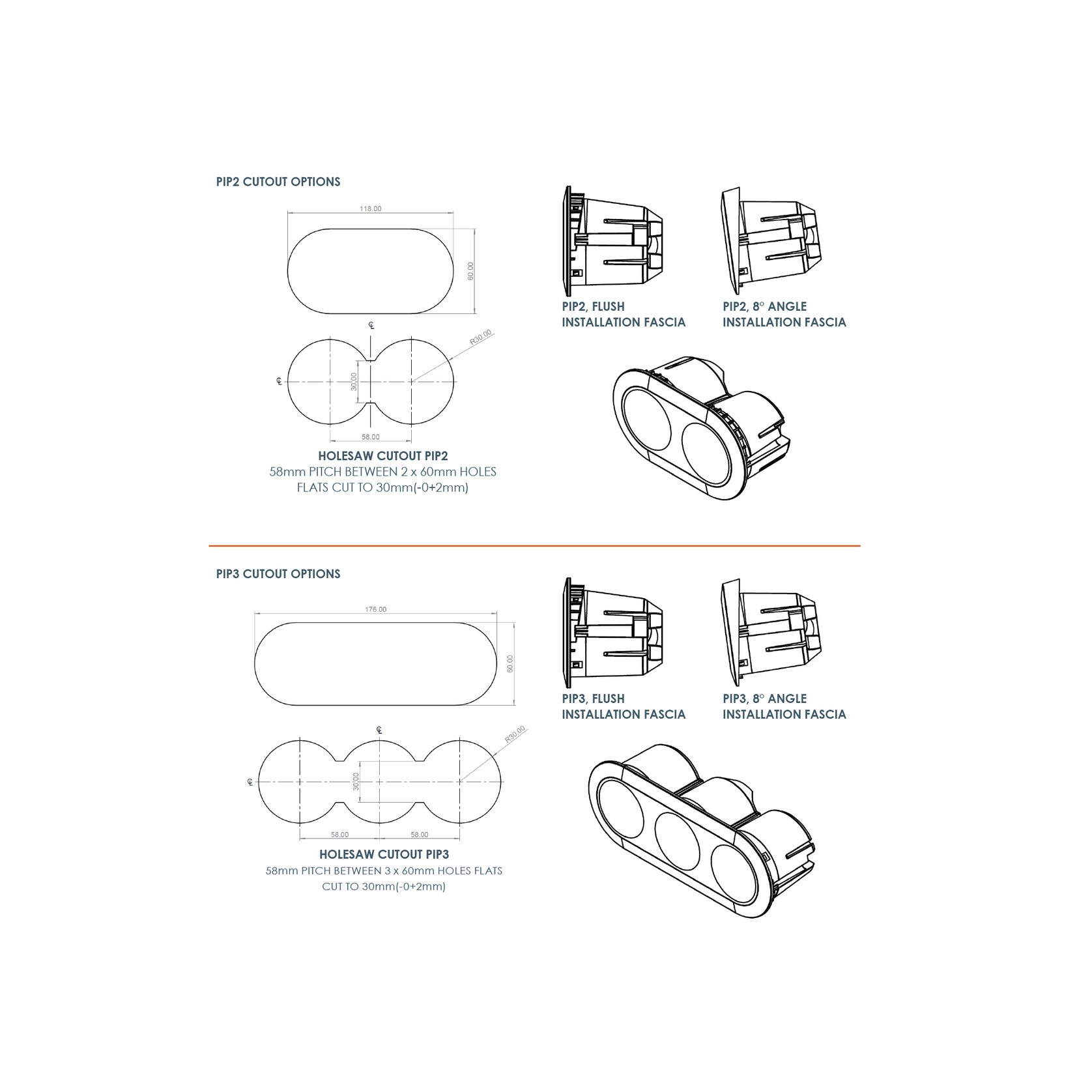 PIP2 CUTOUT OPTIONS

118.00

60.00

℄

R30.00

℄

30.00

58.00

HOLESAW CUTOUT PIP2
58mm PITCH BETWEEN 2 x 60mm HOLES
FLATS CUT TO 30mm(-0+2mm)

PIP2, FLUSH
INSTALLATION FASCIA

PIP2, 8° ANGLE
INSTALLATION FASCIA

PIP3 CUTOUT OPTIONS

176.00

60.00

℄

R30.00

℄

30.00

58.00

58.00

HOLESAW CUTOUT PIP3
58mm PITCH BETWEEN 3 x 60mm HOLES FLATS
CUT TO 30mm(-0+2mm)

PIP3, FLUSH
INSTALLATION FASCIA

PIP3, 8° ANGLE
INSTALLATION FASCIA